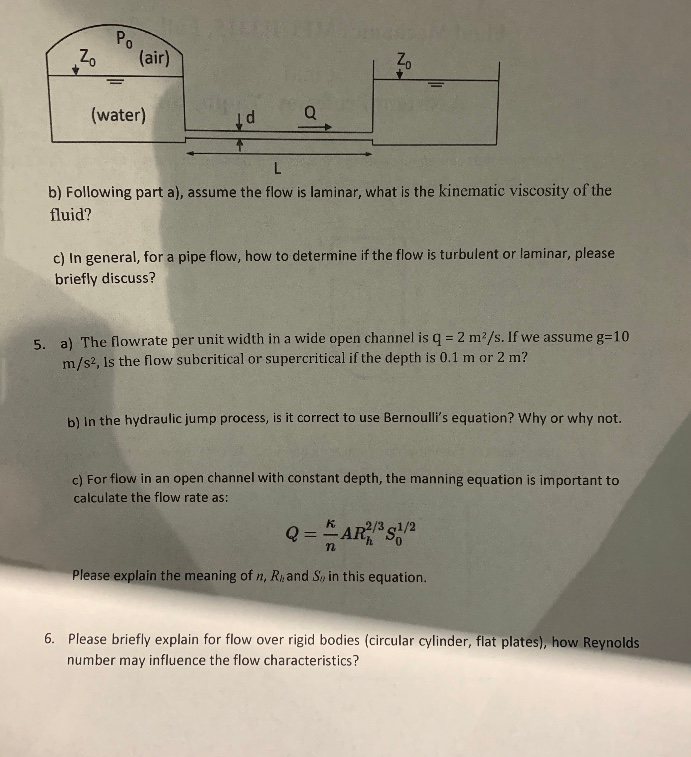 $P_0$
$Z_0$ (air)
$Z_0$
(water)
d
Q
L

b) Following part a), assume the flow is laminar, what is the kinematic viscosity of the fluid?

c) In general, for a pipe flow, how to determine if the flow is turbulent or laminar, please briefly discuss?

5. a) The flowrate per unit width in a wide open channel is q = 2 m²/s. If we assume g=10 m/s², Is the flow subcritical or supercritical if the depth is 0.1 m or 2 m?

b) In the hydraulic jump process, is it correct to use Bernoulli's equation? Why or why not.

c) For flow in an open channel with constant depth, the manning equation is important to calculate the flow rate as:

$Q = \frac{\kappa}{n} A R_h^{2/3} S_0^{1/2}$

Please explain the meaning of $n$, $R_h$ and $S_0$ in this equation.

6. Please briefly explain for flow over rigid bodies (circular cylinder, flat plates), how Reynolds number may influence the flow characteristics?